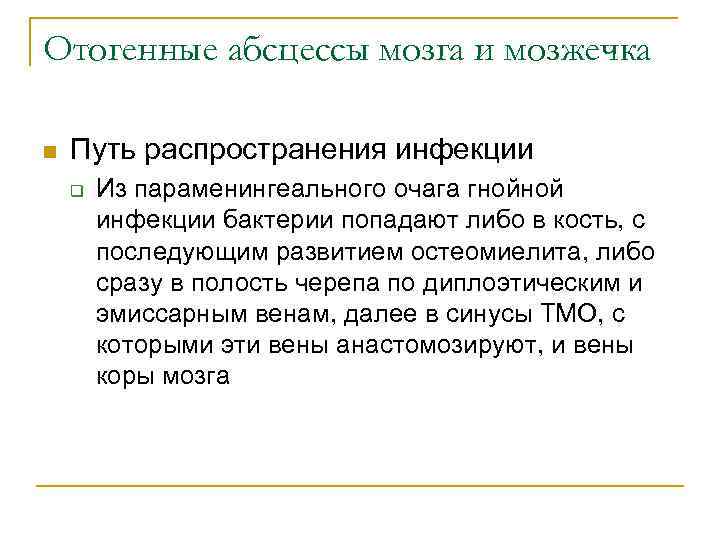 Отогенные абсцессы мозга и мозжечка

Путь распространения инфекции

Из параменингеального очага гнойной инфекции бактерии попадают либо в кость, с последующим развитием остеомиелита, либо сразу в полость черепа по диплоэтическим и эмиссарным венам, далее в синусы ТМО, с которыми эти вены анастомозируют, и вены коры мозга